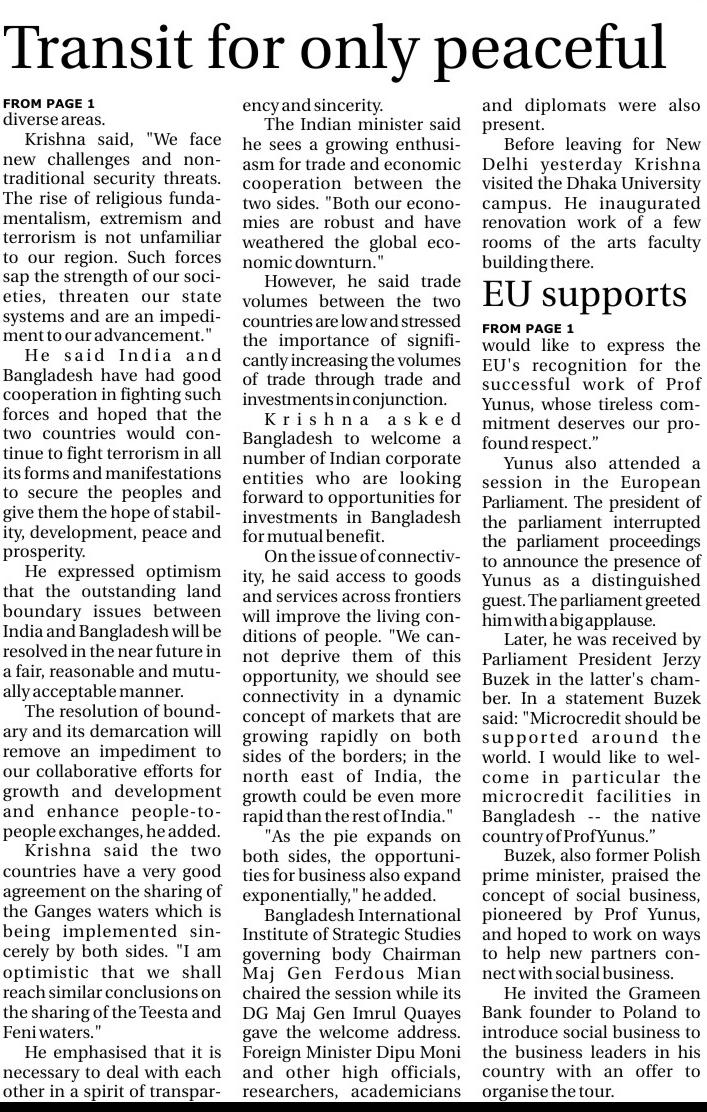 Transit for only peaceful

FROM PAGE 1
diverse areas.

Krishna said, "We face new challenges and non-traditional security threats. The rise of religious fundamentalism, extremism and terrorism is not unfamiliar to our region. Such forces sap the strength of our societies, threaten our state systems and are an impediment to our advancement."

He said India and Bangladesh have had good cooperation in fighting such forces and hoped that the two countries would continue to fight terrorism in all its forms and manifestations to secure the peoples and give them the hope of stability, development, peace and prosperity.

He expressed optimism that the outstanding land boundary issues between India and Bangladesh will be resolved in the near future in a fair, reasonable and mutually acceptable manner.

The resolution of boundary and its demarcation will remove an impediment to our collaborative efforts for growth and development and enhance people-to-people exchanges, he added.

Krishna said the two countries have a very good agreement on the sharing of the Ganges waters which is being implemented sincerely by both sides. "I am optimistic that we shall reach similar conclusions on the sharing of the Teesta and Feni waters."

He emphasised that it is necessary to deal with each other in a spirit of transparency and sincerity.

The Indian minister said he sees a growing enthusiasm for trade and economic cooperation between the two sides. "Both our economies are robust and have weathered the global economic downturn."

However, he said trade volumes between the two countries are low and stressed the importance of significantly increasing the volumes of trade through trade and investments in conjunction.

Krishna asked Bangladesh to welcome a number of Indian corporate entities who are looking forward to opportunities for investments in Bangladesh for mutual benefit.

On the issue of connectivity, he said access to goods and services across frontiers will improve the living conditions of people. "We cannot deprive them of this opportunity, we should see connectivity in a dynamic concept of markets that are growing rapidly on both sides of the borders; in the north east of India, the growth could be even more rapid than the rest of India."

"As the pie expands on both sides, the opportunities for business also expand exponentially," he added.

Bangladesh International Institute of Strategic Studies governing body Chairman Maj Gen Ferdous Mian chaired the session while its DG Maj Gen Imrul Quayes gave the welcome address. Foreign Minister Dipu Moni and other high officials, researchers, academicians and diplomats were also present.

Before leaving for New Delhi yesterday Krishna visited the Dhaka University campus. He inaugurated renovation work of a few rooms of the arts faculty building there.

EU supports

FROM PAGE 1
would like to express the EU's recognition for the successful work of Prof Yunus, whose tireless commitment deserves our profound respect."

Yunus also attended a session in the European Parliament. The president of the parliament interrupted the parliament proceedings to announce the presence of Yunus as a distinguished guest. The parliament greeted him with a big applause.

Later, he was received by Parliament President Jerzy Buzek in the latter's chamber. In a statement Buzek said: "Microcredit should be supported around the world. I would like to welcome in particular the microcredit facilities in Bangladesh -- the native country of Prof Yunus."

Buzek, also former Polish prime minister, praised the concept of social business, pioneered by Prof Yunus, and hoped to work on ways to help new partners connect with social business.

He invited the Grameen Bank founder to Poland to introduce social business to the business leaders in his country with an offer to organise the tour.